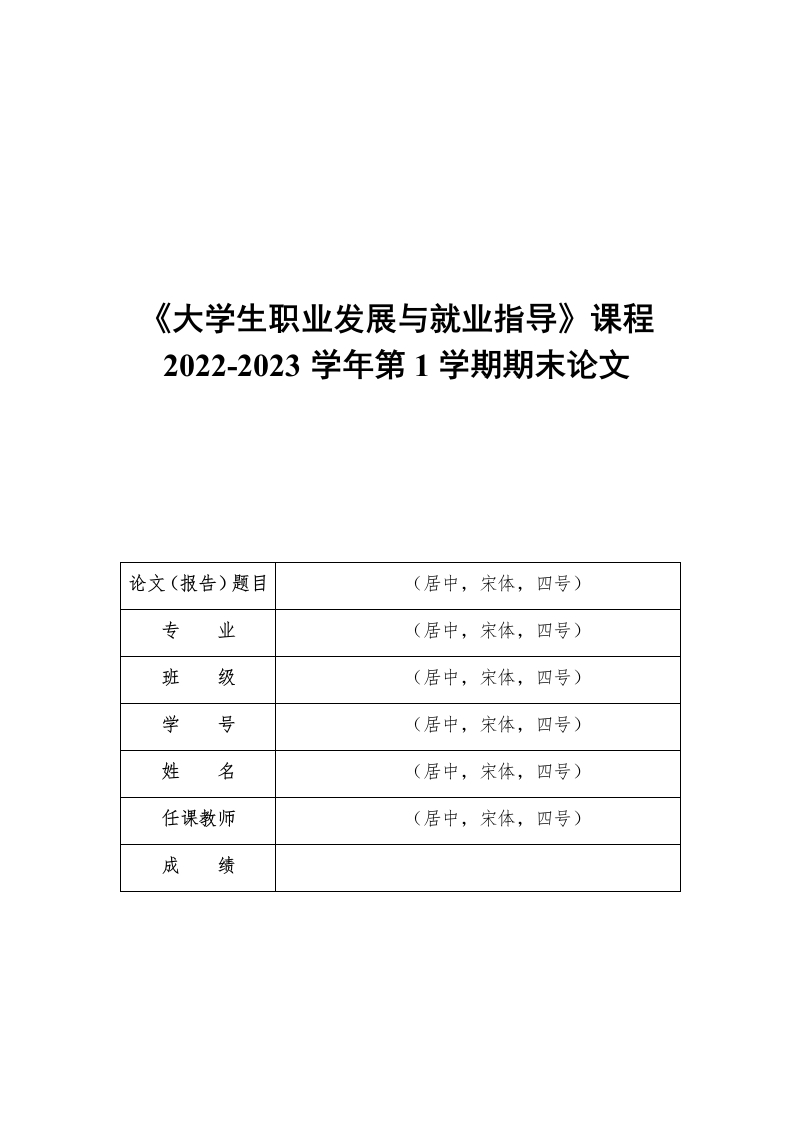 《大学生职业发展与就业指导》课程
2022-2023 学年第 1 学期期末论文

| 论文（报告）题目 | （居中，宋体，四号） |
|---|---|
| 专　　业 | （居中，宋体，四号） |
| 班　　级 | （居中，宋体，四号） |
| 学　　号 | （居中，宋体，四号） |
| 姓　　名 | （居中，宋体，四号） |
| 任课教师 | （居中，宋体，四号） |
| 成　　绩 | |